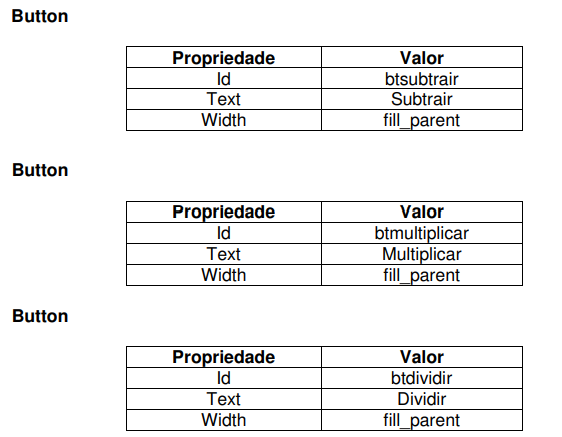 Button

| Propriedade | Valor |
|---|---|
| Id | btsubtrair |
| Text | Subtrair |
| Width | fill_parent |

Button

| Propriedade | Valor |
|---|---|
| Id | btmultiplicar |
| Text | Multiplicar |
| Width | fill_parent |

Button

| Propriedade | Valor |
|---|---|
| Id | btdividir |
| Text | Dividir |
| Width | fill_parent |